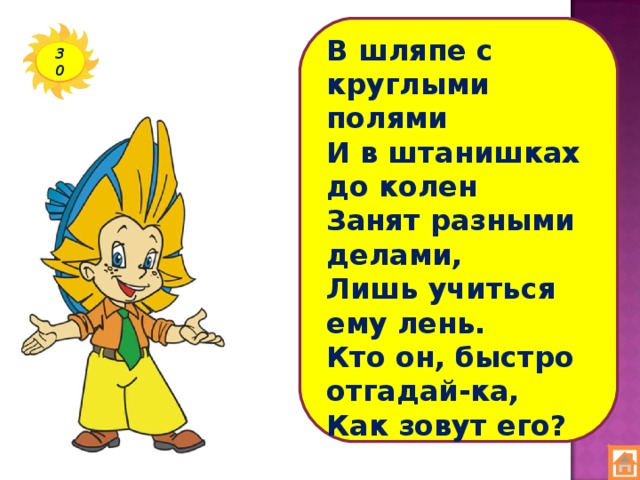 30

В шляпе с круглыми полями
И в штанишках до колен
Занят разными делами,
Лишь учиться ему лень.
Кто он, быстро отгадай-ка,
Как зовут его?